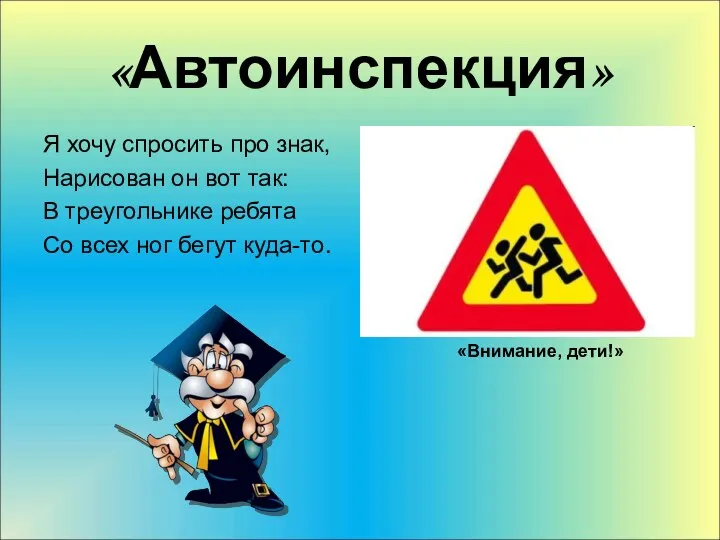 «Автоинспекция»

Я хочу спросить про знак,
Нарисован он вот так:
В треугольнике ребята
Со всех ног бегут куда-то.

«Внимание, дети!»